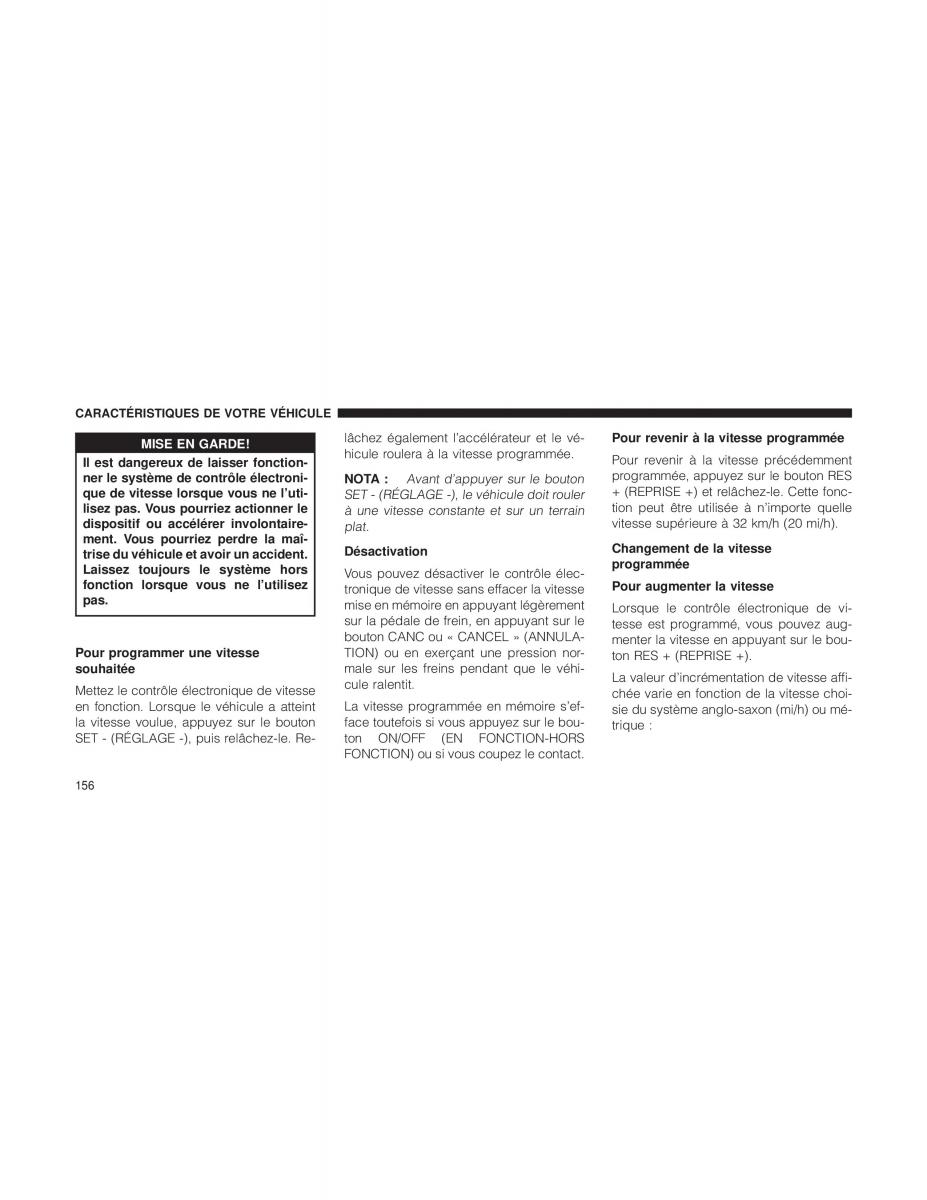 CARACTÉRISTIQUES DE VOTRE VÉHICULE

MISE EN GARDE!

Il est dangereux de laisser fonctionner le système de contrôle électronique de vitesse lorsque vous ne l'utilisez pas. Vous pourriez actionner le dispositif ou accélérer involontairement. Vous pourriez perdre la maîtrise du véhicule et avoir un accident. Laissez toujours le système hors fonction lorsque vous ne l'utilisez pas.

Pour programmer une vitesse souhaitée

Mettez le contrôle électronique de vitesse en fonction. Lorsque le véhicule a atteint la vitesse voulue, appuyez sur le bouton SET - (RÉGLAGE -), puis relâchez-le. Relâchez également l'accélérateur et le véhicule roulera à la vitesse programmée.

NOTA : Avant d'appuyer sur le bouton SET - (RÉGLAGE -), le véhicule doit rouler à une vitesse constante et sur un terrain plat.

Désactivation

Vous pouvez désactiver le contrôle électronique de vitesse sans effacer la vitesse mise en mémoire en appuyant légèrement sur la pédale de frein, en appuyant sur le bouton CANC ou « CANCEL » (ANNULATION) ou en exerçant une pression normale sur les freins pendant que le véhicule ralentit.

La vitesse programmée en mémoire s'efface toutefois si vous appuyez sur le bouton ON/OFF (EN FONCTION-HORS FONCTION) ou si vous coupez le contact.

Pour revenir à la vitesse programmée

Pour revenir à la vitesse précédemment programmée, appuyez sur le bouton RES + (REPRISE +) et relâchez-le. Cette fonction peut être utilisée à n'importe quelle vitesse supérieure à 32 km/h (20 mi/h).

Changement de la vitesse programmée

Pour augmenter la vitesse

Lorsque le contrôle électronique de vitesse est programmé, vous pouvez augmenter la vitesse en appuyant sur le bouton RES + (REPRISE +).

La valeur d'incrémentation de vitesse affichée varie en fonction de la vitesse choisie du système anglo-saxon (mi/h) ou métrique :

156